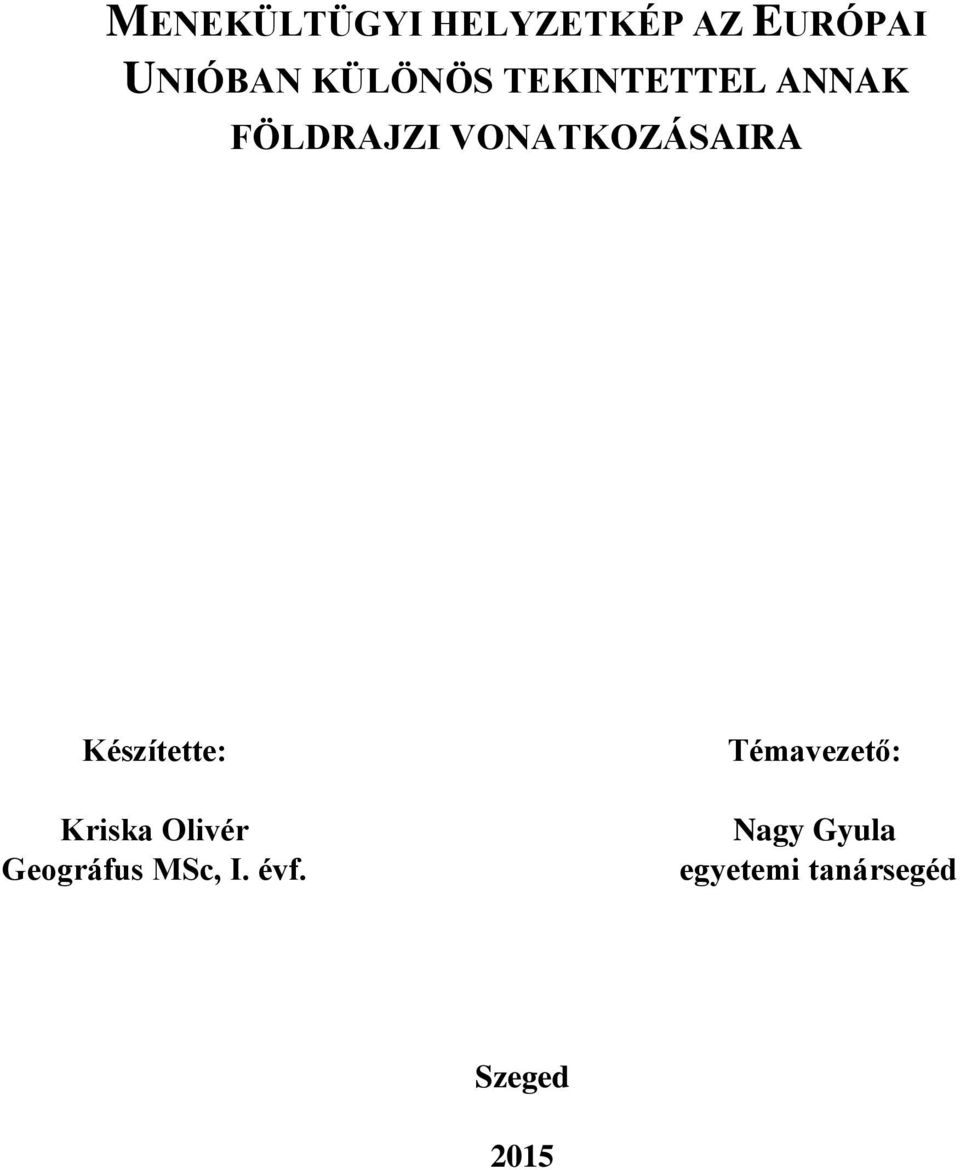 MENEKÜLTÜGYI HELYZETKÉP AZ EURÓPAI UNIÓBAN KÜLÖNÖS TEKINTETTEL ANNAK FÖLDRAJZI VONATKOZÁSAIRA

Készítette:

Kriska Olivér
Geográfus MSc, I. évf.

Témavezető:

Nagy Gyula
egyetemi tanársegéd

Szeged

2015